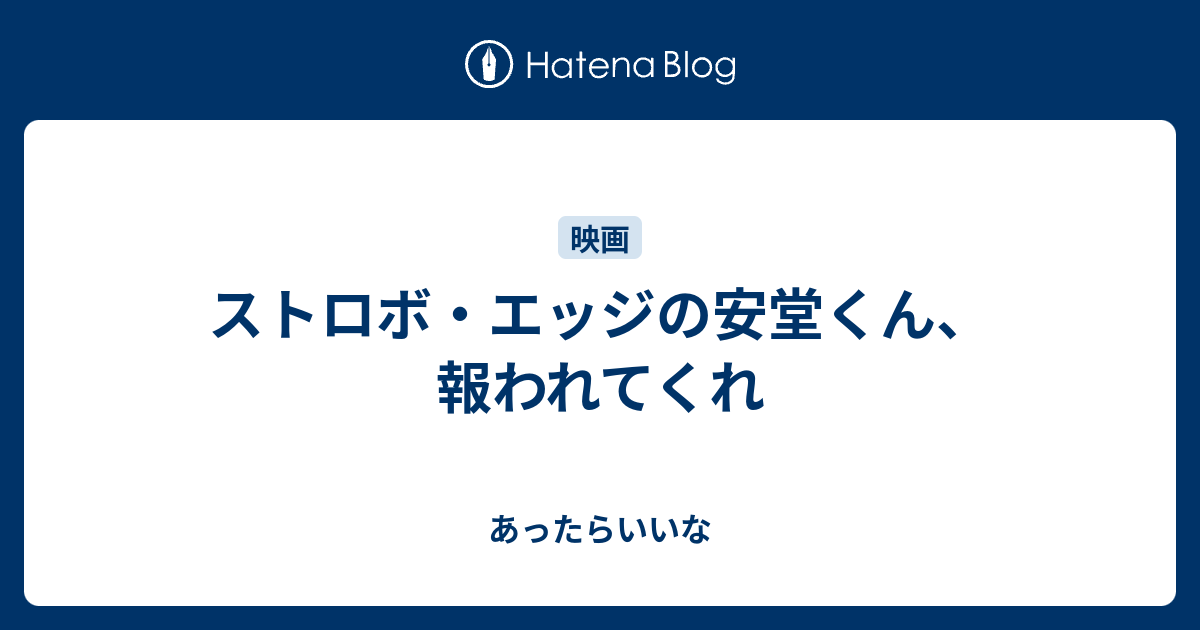 Hatena Blog

映画

ストロボ・エッジの安堂くん、報われてくれ

あったらいいな